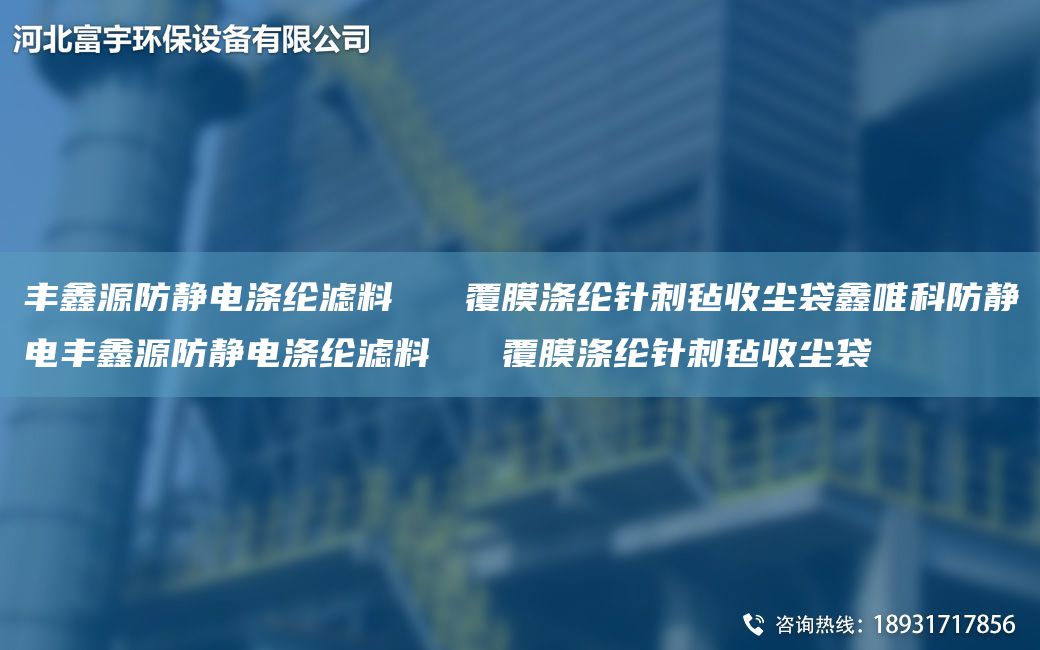 河北富宇环保设备有限公司

丰鑫源防静电涤纶滤料　　覆膜涤纶针刺毡收尘袋鑫唯科防静电丰鑫源防静电涤纶滤料　　覆膜涤纶针刺毡收尘袋

咨询热线：18931717856